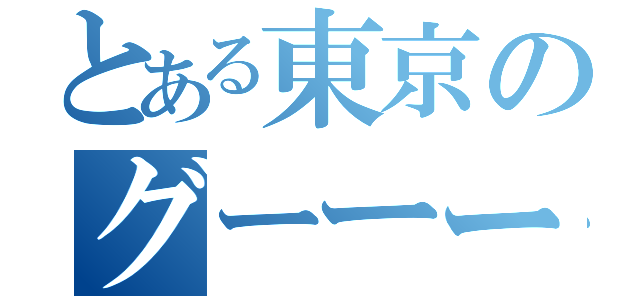 とある東京の

グーーー